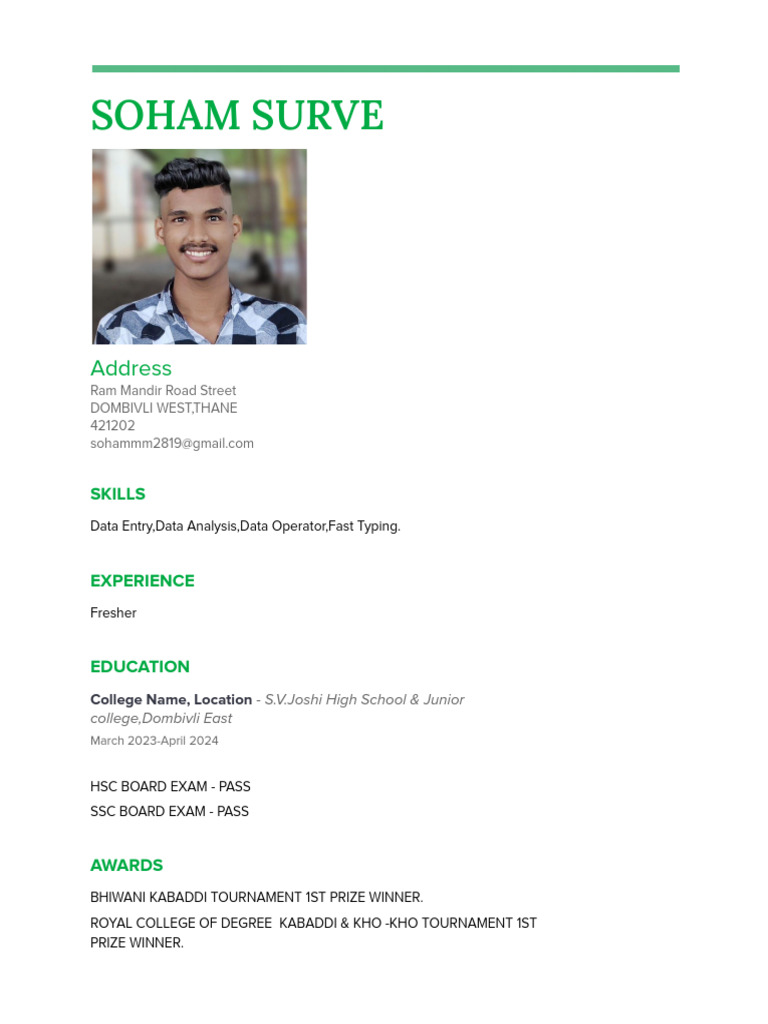 SOHAM SURVE

Address
Ram Mandir Road Street
DOMBIVLI WEST,THANE
421202
sohammm2819@gmail.com

SKILLS

Data Entry,Data Analysis,Data Operator,Fast Typing.

EXPERIENCE

Fresher

EDUCATION

College Name, Location - S.V.Joshi High School & Junior college,Dombivli East
March 2023-April 2024

HSC BOARD EXAM - PASS
SSC BOARD EXAM - PASS

AWARDS

BHIWANI KABADDI TOURNAMENT 1ST PRIZE WINNER.

ROYAL COLLEGE OF DEGREE KABADDI & KHO -KHO TOURNAMENT 1ST PRIZE WINNER.